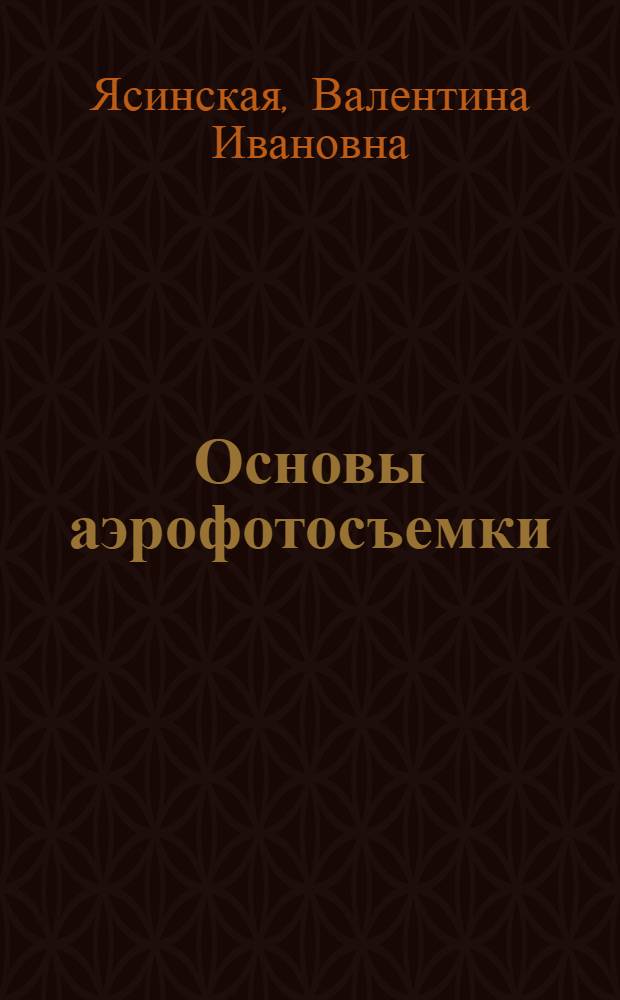 Ясинская, Валентина Ивановна

Основы аэрофотосъемки